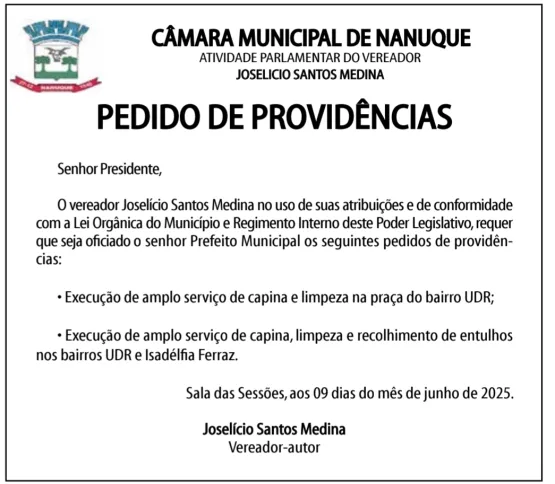 NANUQUE

CÂMARA MUNICIPAL DE NANUQUE
ATIVIDADE PARLAMENTAR DO VEREADOR
JOSELICIO SANTOS MEDINA

PEDIDO DE PROVIDÊNCIAS

Senhor Presidente,

O vereador Joselício Santos Medina no uso de suas atribuições e de conformidade com a Lei Orgânica do Município e Regimento Interno deste Poder Legislativo, requer que seja oficiado o senhor Prefeito Municipal os seguintes pedidos de providências:

• Execução de amplo serviço de capina e limpeza na praça do bairro UDR;

• Execução de amplo serviço de capina, limpeza e recolhimento de entulhos nos bairros UDR e Isadélfia Ferraz.

Sala das Sessões, aos 09 dias do mês de junho de 2025.

Joselício Santos Medina
Vereador-autor